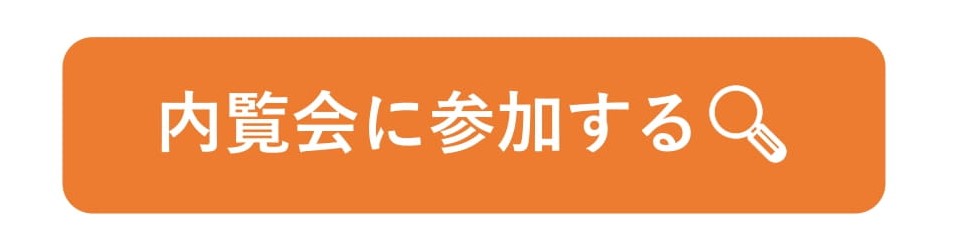 内覧会に参加する